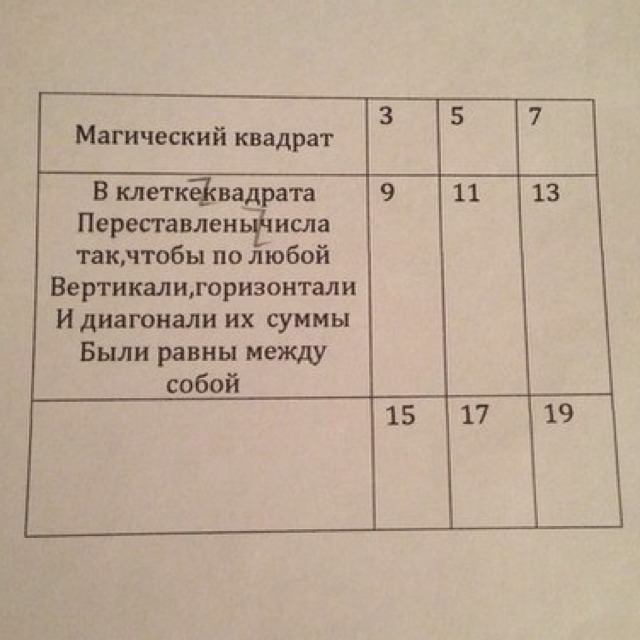 | Магический квадрат | 3 | 5 | 7 |
|---|---|---|---|
| В клеткеквадрата Переставленычисла так,чтобы по любой Вертикали,горизонтали И диагонали их суммы Были равны между собой | 9 | 11 | 13 |
| | 15 | 17 | 19 |